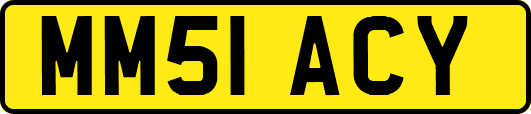 MM51 ACY